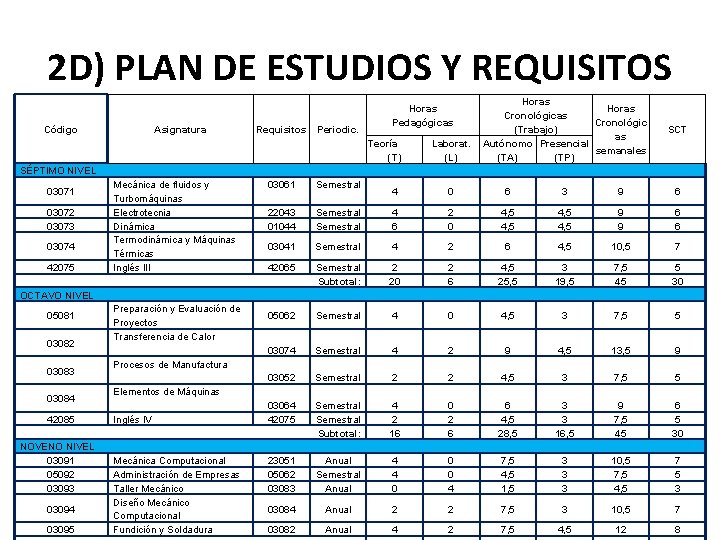 2D) PLAN DE ESTUDIOS Y REQUISITOS

| Código | Asignatura | Requisitos | Periodic. | Horas Pedagógicas Teoría (T) | Horas Pedagógicas Laborat. (L) | Horas Cronológicas (Trabajo) Autónomo (TA) | Horas Cronológicas (Trabajo) Presencial (TP) | Horas Cronológicas semanales | SCT |
|---|---|---|---|---|---|---|---|---|---|
| SÉPTIMO NIVEL | | | | | | | | | |
| 03071 | Mecánica de fluidos y Turbomáquinas | 03061 | Semestral | 4 | 0 | 6 | 3 | 9 | 6 |
| 03072 | Electrotecnia | 22043 | Semestral | 4 | 2 | 4,5 | 4,5 | 9 | 6 |
| 03073 | Dinámica | 01044 | Semestral | 6 | 0 | 4,5 | 4,5 | 9 | 6 |
| 03074 | Termodinámica y Máquinas Térmicas | 03041 | Semestral | 4 | 2 | 6 | 4,5 | 10,5 | 7 |
| 42075 | Inglés III | 42065 | Semestral | 2 | 2 | 4,5 | 3 | 7,5 | 5 |
| | | | Subtotal: | 20 | 6 | 25,5 | 19,5 | 45 | 30 |
| OCTAVO NIVEL | | | | | | | | | |
| 05081 | Preparación y Evaluación de Proyectos | 05062 | Semestral | 4 | 0 | 4,5 | 3 | 7,5 | 5 |
| 03082 | Transferencia de Calor | 03074 | Semestral | 4 | 2 | 9 | 4,5 | 13,5 | 9 |
| 03083 | Procesos de Manufactura | 03052 | Semestral | 2 | 2 | 4,5 | 3 | 7,5 | 5 |
| 03084 | Elementos de Máquinas | 03064 | Semestral | 4 | 0 | 6 | 3 | 9 | 6 |
| 42085 | Inglés IV | 42075 | Semestral | 2 | 2 | 4,5 | 3 | 7,5 | 5 |
| | | | Subtotal: | 16 | 6 | 28,5 | 16,5 | 45 | 30 |
| NOVENO NIVEL | | | | | | | | | |
| 03091 | Mecánica Computacional | 23051 | Anual | 4 | 0 | 7,5 | 3 | 10,5 | 7 |
| 05092 | Administración de Empresas | 05062 | Semestral | 4 | 0 | 4,5 | 3 | 7,5 | 5 |
| 03093 | Taller Mecánico | 03083 | Anual | 0 | 4 | 1,5 | 3 | 4,5 | 3 |
| 03094 | Diseño Mecánico Computacional | 03084 | Anual | 2 | 2 | 7,5 | 3 | 10,5 | 7 |
| 03095 | Fundición y Soldadura | 03082 | Anual | 4 | 2 | 7,5 | 4,5 | 12 | 8 |